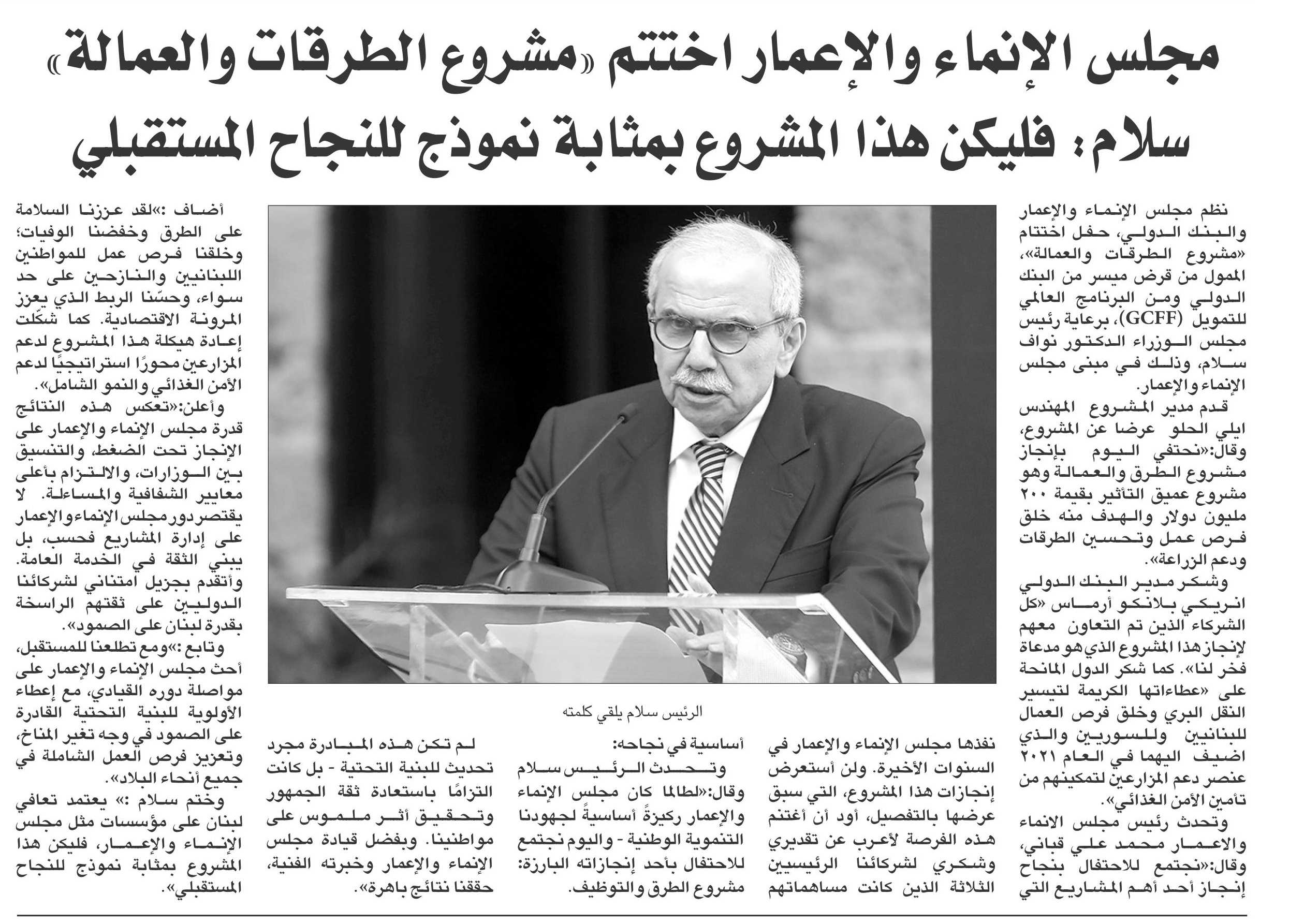 مجلس الإنماء والإعمار اختتم «مشروع الطرقات والعمالة»

سلام: فليكن هذا المشروع بمثابة نموذج للنجاح المستقبلي

نظم مجلس الإنماء والإعمار والبنك الدولي، حفل اختتام «مشروع الطرقات والعمالة»، الممول من قرض ميسر من البنك الدولي ومن البرنامج العالمي للتمويل (GCFF)، برعاية رئيس مجلس الوزراء الدكتور نواف سلام، وذلك في مبنى مجلس الإنماء والإعمار.

قدم مدير المشروع المهندس ايلي الحلو عرضا عن المشروع، وقال:«نحتفي اليوم بإنجاز مشروع الطرق والعمالة وهو مشروع عميق التأثير بقيمة ٢٠٠ مليون دولار والهدف منه خلق فرص عمل وتحسين الطرقات ودعم الزراعة».

وشكر مدير البنك الدولي انريكي بلانكو أرماس «كل الشركاء الذين تم التعاون معهم لإنجاز هذا المشروع الذي هو مدعاة فخر لنا». كما شكر الدول المانحة على «عطاءاتها الكريمة لتيسير النقل البري وخلق فرص العمال للبنانيين وللسوريين والذي اضيف اليهما في العام ٢٠٢١ عنصر دعم المزارعين لتمكينهم من تأمين الأمن الغذائي».

وتحدث رئيس مجلس الانماء والاعمار محمد علي قباني، وقال:«نجتمع للاحتفال بنجاح إنجاز أحد أهم المشاريع التي نفذها مجلس الإنماء والإعمار في السنوات الأخيرة. ولن أستعرض إنجازات هذا المشروع، التي سبق عرضها بالتفصيل، أود أن أغتنم هذه الفرصة لأعرب عن تقديري وشكري لشركائنا الرئيسيين الثلاثة الذين كانت مساهماتهم أساسية في نجاحه:

وتحدث الرئيس سلام وقال:«لطالما كان مجلس الإنماء والإعمار ركيزةً أساسيةً لجهودنا التنموية الوطنية - واليوم نجتمع للاحتفال بأحد إنجازاته البارزة: مشروع الطرق والتوظيف.

لم تكن هذه المبادرة مجرد تحديث للبنية التحتية - بل كانت التزامًا باستعادة ثقة الجمهور وتحقيق أثر ملموس على مواطنينا. وبفضل قيادة مجلس الإنماء والإعمار وخبرته الفنية، حققنا نتائج باهرة».

الرئيس سلام يلقي كلمته

أضاف :»لقد عززنا السلامة على الطرق وخفضنا الوفيات؛ وخلقنا فرص عمل للمواطنين اللبنانيين والنازحين على حد سواء، وحسّنا الربط الذي يعزز المرونة الاقتصادية. كما شكّلت إعادة هيكلة هذا المشروع لدعم المزارعين محورًا استراتيجيًا لدعم الأمن الغذائي والنمو الشامل».

وأعلن:«تعكس هذه النتائج قدرة مجلس الإنماء والإعمار على الإنجاز تحت الضغط، والتنسيق بين الوزارات، والالتزام بأعلى معايير الشفافية والمساءلة. لا يقتصر دور مجلس الإنماء والإعمار على إدارة المشاريع فحسب، بل يبني الثقة في الخدمة العامة. وأتقدم بجزيل امتناني لشركائنا الدوليين على ثقتهم الراسخة بقدرة لبنان على الصمود».

وتابع :»ومع تطلعنا للمستقبل، أحث مجلس الإنماء والإعمار على مواصلة دوره القيادي، مع إعطاء الأولوية للبنية التحتية القادرة على الصمود في وجه تغير المناخ، وتعزيز فرص العمل الشاملة في جميع أنحاء البلاد».

وختم سلام :» يعتمد تعافي لبنان على مؤسسات مثل مجلس الإنماء والإعمار، فليكن هذا المشروع بمثابة نموذج للنجاح المستقبلي».